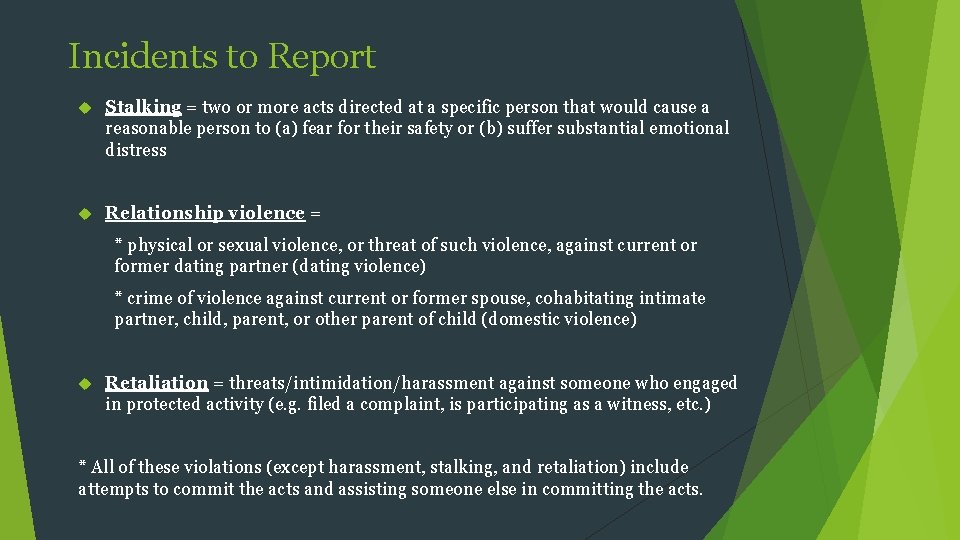 Incidents to Report

Stalking = two or more acts directed at a specific person that would cause a reasonable person to (a) fear for their safety or (b) suffer substantial emotional distress

Relationship violence =

* physical or sexual violence, or threat of such violence, against current or former dating partner (dating violence)

* crime of violence against current or former spouse, cohabitating intimate partner, child, parent, or other parent of child (domestic violence)

Retaliation = threats/intimidation/harassment against someone who engaged in protected activity (e.g. filed a complaint, is participating as a witness, etc.)

* All of these violations (except harassment, stalking, and retaliation) include attempts to commit the acts and assisting someone else in committing the acts.